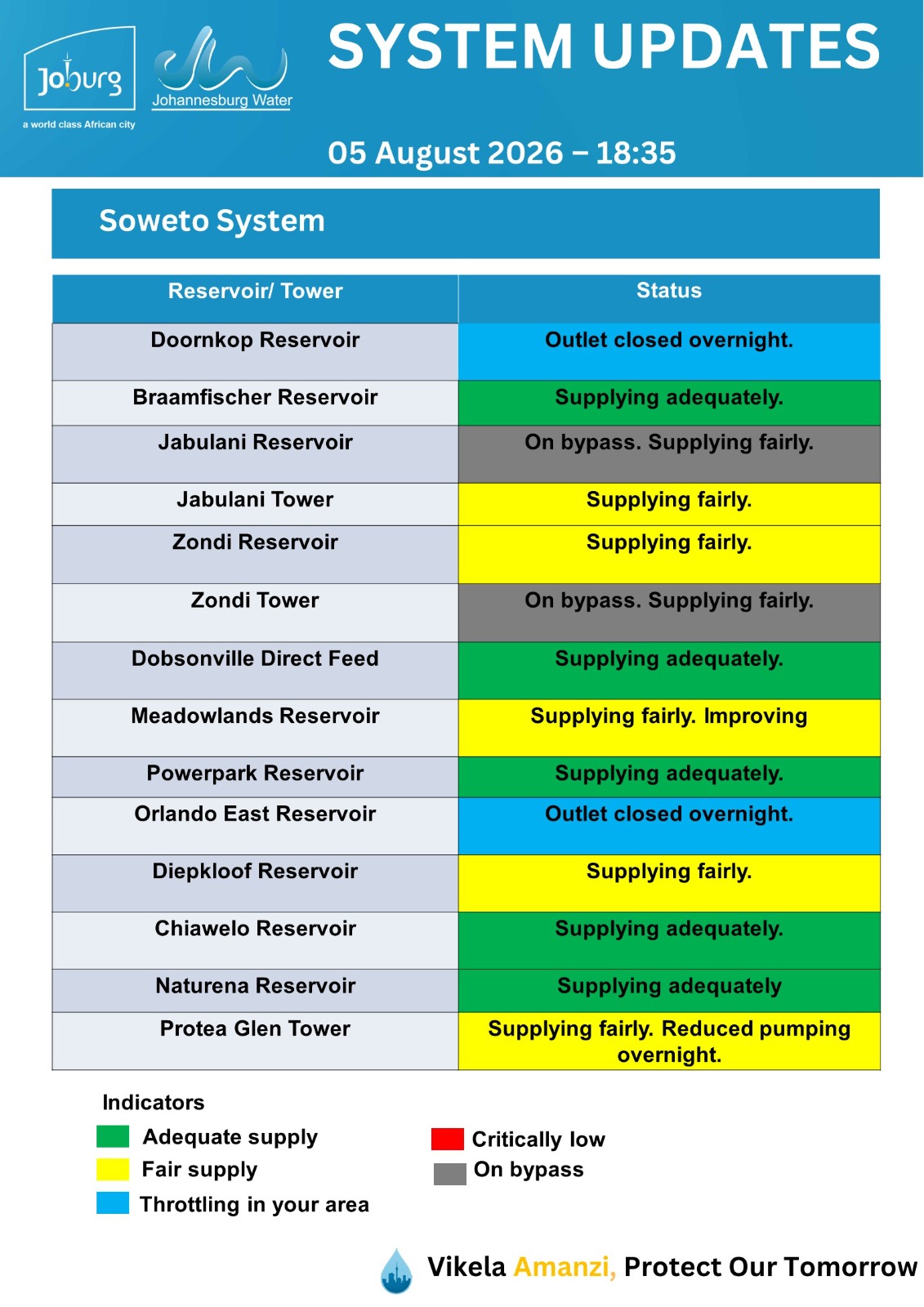 Joburg
a world class African city

Johannesburg Water

SYSTEM UPDATES

05 August 2026 – 18:35

Soweto System

| Reservoir/ Tower | Status |
|---|---|
| Doornkop Reservoir | Outlet closed overnight. |
| Braamfischer Reservoir | Supplying adequately. |
| Jabulani Reservoir | On bypass. Supplying fairly. |
| Jabulani Tower | Supplying fairly. |
| Zondi Reservoir | Supplying fairly. |
| Zondi Tower | On bypass. Supplying fairly. |
| Dobsonville Direct Feed | Supplying adequately. |
| Meadowlands Reservoir | Supplying fairly. Improving |
| Powerpark Reservoir | Supplying adequately. |
| Orlando East Reservoir | Outlet closed overnight. |
| Diepkloof Reservoir | Supplying fairly. |
| Chiawelo Reservoir | Supplying adequately. |
| Naturena Reservoir | Supplying adequately |
| Protea Glen Tower | Supplying fairly. Reduced pumping overnight. |

Indicators
Adequate supply
Fair supply
Throttling in your area
Critically low
On bypass

Vikela Amanzi, Protect Our Tomorrow